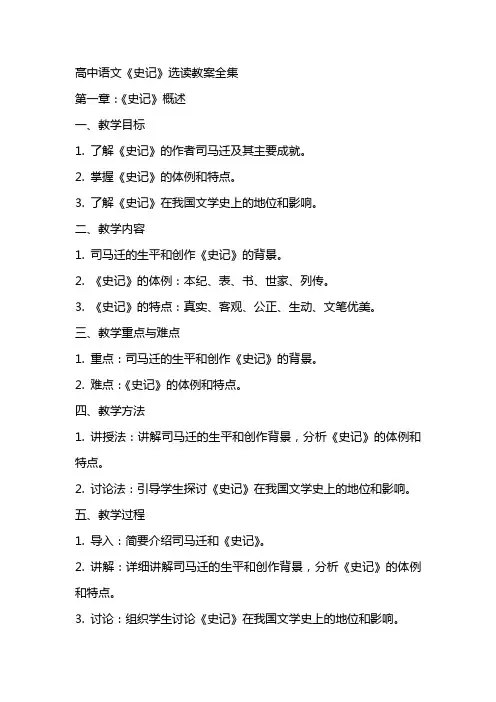 高中语文《史记》选读教案全集

第一章：《史记》概述

一、教学目标

1. 了解《史记》的作者司马迁及其主要成就。

2. 掌握《史记》的体例和特点。

3. 了解《史记》在我国文学史上的地位和影响。

二、教学内容

1. 司马迁的生平和创作《史记》的背景。

2. 《史记》的体例：本纪、表、书、世家、列传。

3. 《史记》的特点：真实、客观、公正、生动、文笔优美。

三、教学重点与难点

1. 重点：司马迁的生平和创作《史记》的背景。

2. 难点：《史记》的体例和特点。

四、教学方法

1. 讲授法：讲解司马迁的生平和创作背景，分析《史记》的体例和特点。

2. 讨论法：引导学生探讨《史记》在我国文学史上的地位和影响。

五、教学过程

1. 导入：简要介绍司马迁和《史记》。

2. 讲解：详细讲解司马迁的生平和创作背景，分析《史记》的体例和特点。

3. 讨论：组织学生讨论《史记》在我国文学史上的地位和影响。